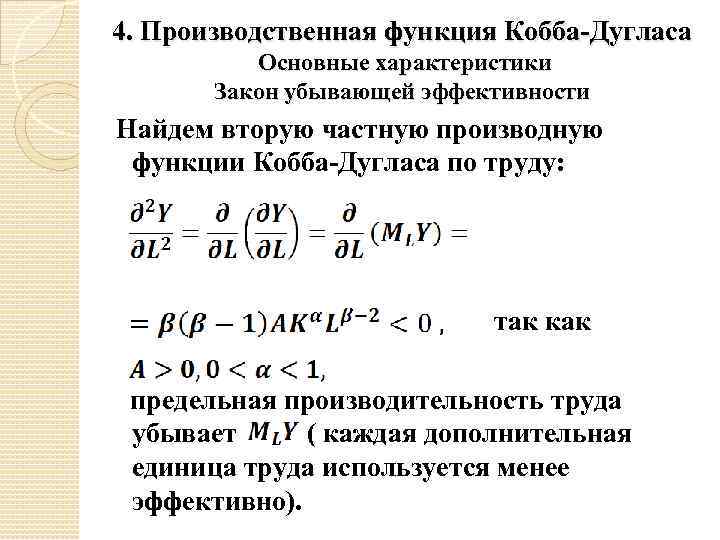 4. Производственная функция Кобба-Дугласа
Основные характеристики
Закон убывающей эффективности

Найдем вторую частную производную функции Кобба-Дугласа по труду:

$\frac{\partial^2 Y}{\partial L^2} = \frac{\partial}{\partial L}\left(\frac{\partial Y}{\partial L}\right) = \frac{\partial}{\partial L}(M_L Y) =$

$= \beta(\beta - 1)AK^{\alpha}L^{\beta-2} < 0$, так как

$A > 0, 0 < \alpha < 1$,
предельная производительность труда убывает $M_L Y$ ( каждая дополнительная единица труда используется менее эффективно).